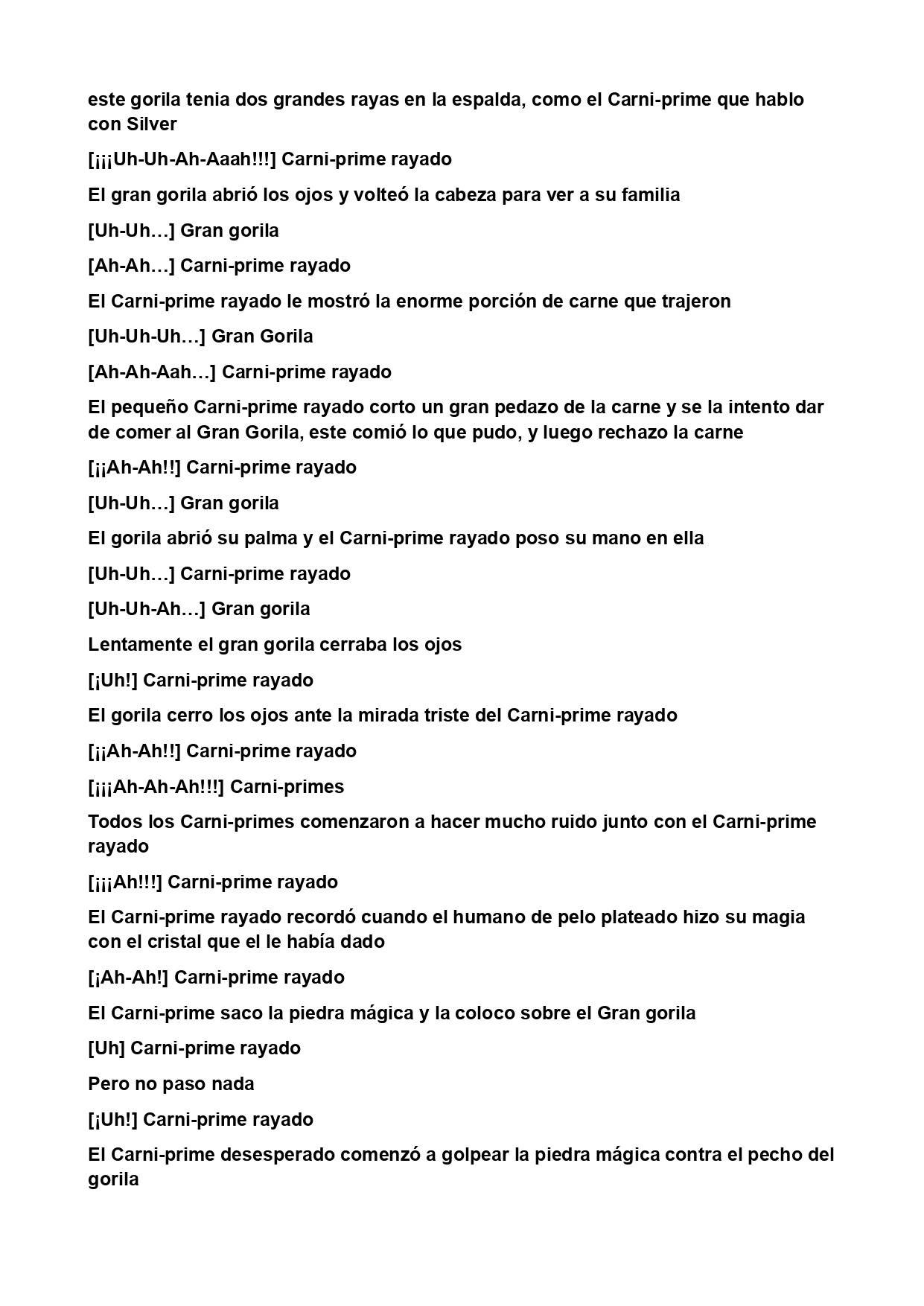 este gorila tenia dos grandes rayas en la espalda, como el Carni-prime que hablo con Silver

[¡¡¡Uh-Uh-Ah-Aaah!!!] Carni-prime rayado

El gran gorila abrió los ojos y volteó la cabeza para ver a su familia

[Uh-Uh…] Gran gorila

[Ah-Ah…] Carni-prime rayado

El Carni-prime rayado le mostró la enorme porción de carne que trajeron

[Uh-Uh-Uh…] Gran Gorila

[Ah-Ah-Aah…] Carni-prime rayado

El pequeño Carni-prime rayado corto un gran pedazo de la carne y se la intento dar de comer al Gran Gorila, este comió lo que pudo, y luego rechazo la carne

[¡¡Ah-Ah!!] Carni-prime rayado

[Uh-Uh…] Gran gorila

El gorila abrió su palma y el Carni-prime rayado poso su mano en ella

[Uh-Uh…] Carni-prime rayado

[Uh-Uh-Ah…] Gran gorila

Lentamente el gran gorila cerraba los ojos

[¡Uh!] Carni-prime rayado

El gorila cerro los ojos ante la mirada triste del Carni-prime rayado

[¡¡Ah-Ah!!] Carni-prime rayado

[¡¡¡Ah-Ah-Ah!!!] Carni-primes

Todos los Carni-primes comenzaron a hacer mucho ruido junto con el Carni-prime rayado

[¡¡¡Ah!!!] Carni-prime rayado

El Carni-prime rayado recordó cuando el humano de pelo plateado hizo su magia con el cristal que el le había dado

[¡Ah-Ah!] Carni-prime rayado

El Carni-prime saco la piedra mágica y la coloco sobre el Gran gorila

[Uh] Carni-prime rayado

Pero no paso nada

[¡Uh!] Carni-prime rayado

El Carni-prime desesperado comenzó a golpear la piedra mágica contra el pecho del gorila